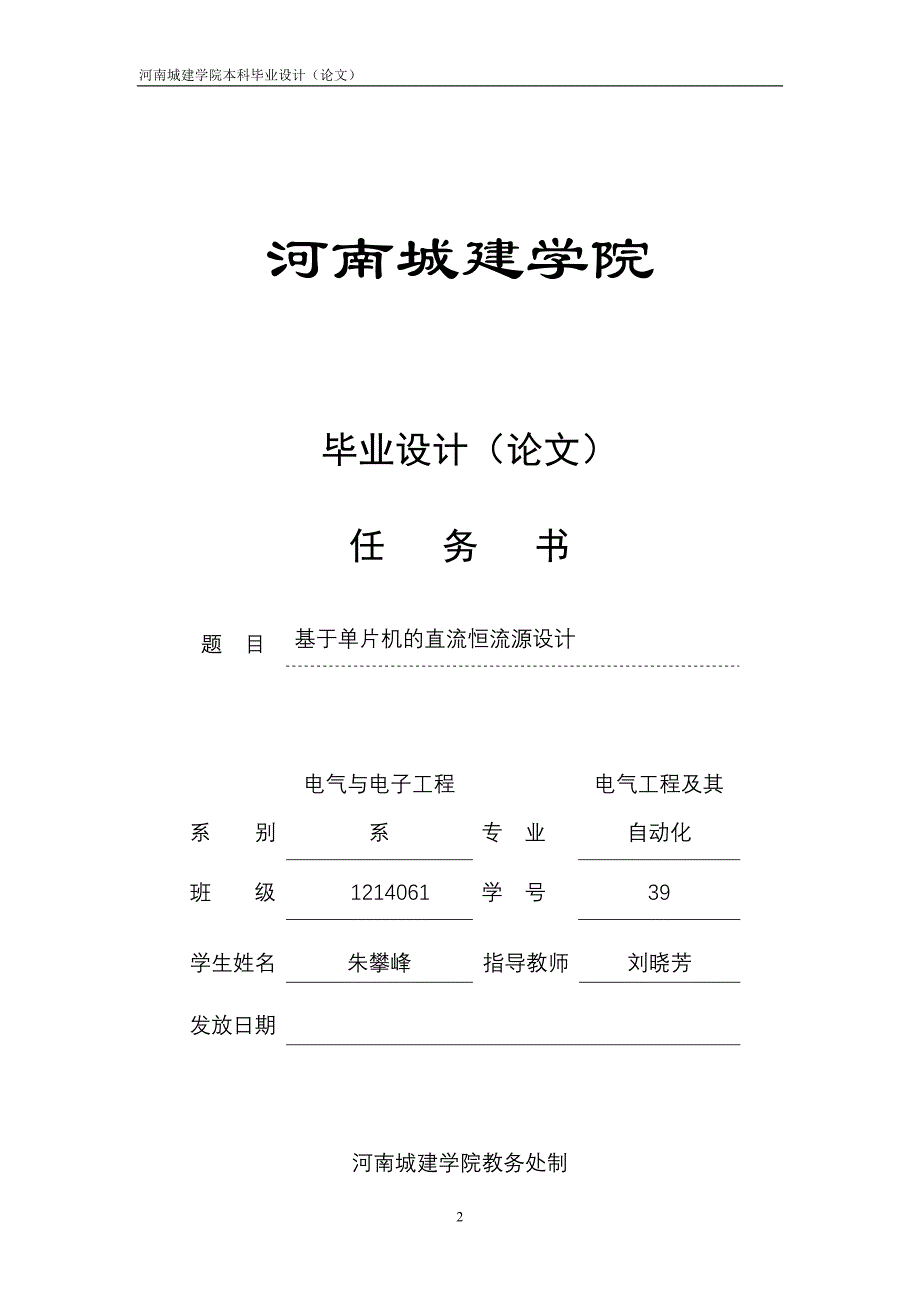 河南城建学院本科毕业设计（论文）

河南城建学院

毕业设计（论文）

任　务　书

题　目　基于单片机的直流恒流源设计

系　别　电气与电子工程系　专　业　电气工程及其自动化

班　级　1214061　学　号　39

学生姓名　朱攀峰　指导教师　刘晓芳

发放日期

河南城建学院教务处制

2